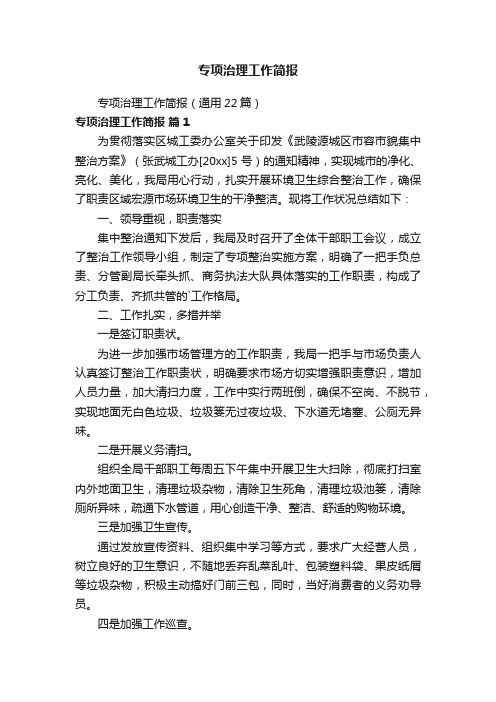 专项治理工作简报

专项治理工作简报（通用22篇）

专项治理工作简报 篇1

为贯彻落实区城工委办公室关于印发《武陵源城区市容市貌集中整治方案》（张武城工办[20xx]5号）的通知精神，实现城市的净化、亮化、美化，我局用心行动，扎实开展环境卫生综合整治工作，确保了职责区域宏源市场环境卫生的干净整洁。现将工作状况总结如下：

一、领导重视，职责落实

集中整治通知下发后，我局及时召开了全体干部职工会议，成立了整治工作领导小组，制定了专项整治实施方案，明确了一把手负总责、分管副局长牵头抓、商务执法大队具体落实的工作职责，构成了分工负责、齐抓共管的`工作格局。

二、工作扎实，多措并举

一是签订职责状。

为进一步加强市场管理方的工作职责，我局一把手与市场负责人认真签订整治工作职责状，明确要求市场方切实增强职责意识，增加人员力量，加大清扫力度，工作中实行两班倒，确保不空岗、不脱节，实现地面无白色垃圾、垃圾篓无过夜垃圾、下水道无堵塞、公厕无异味。

二是开展义务清扫。

组织全局干部职工每周五下午集中开展卫生大扫除，彻底打扫室内外地面卫生，清理垃圾杂物，清除卫生死角，清理垃圾池篓，清除厕所异味，疏通下水管道，用心创造干净、整洁、舒适的购物环境。

三是加强卫生宣传。

通过发放宣传资料、组织集中学习等方式，要求广大经营人员，树立良好的卫生意识，不随地丢弃乱菜乱叶、包装塑料袋、果皮纸屑等垃圾杂物，积极主动搞好门前三包，同时，当好消费者的义务劝导员。

四是加强工作巡查。